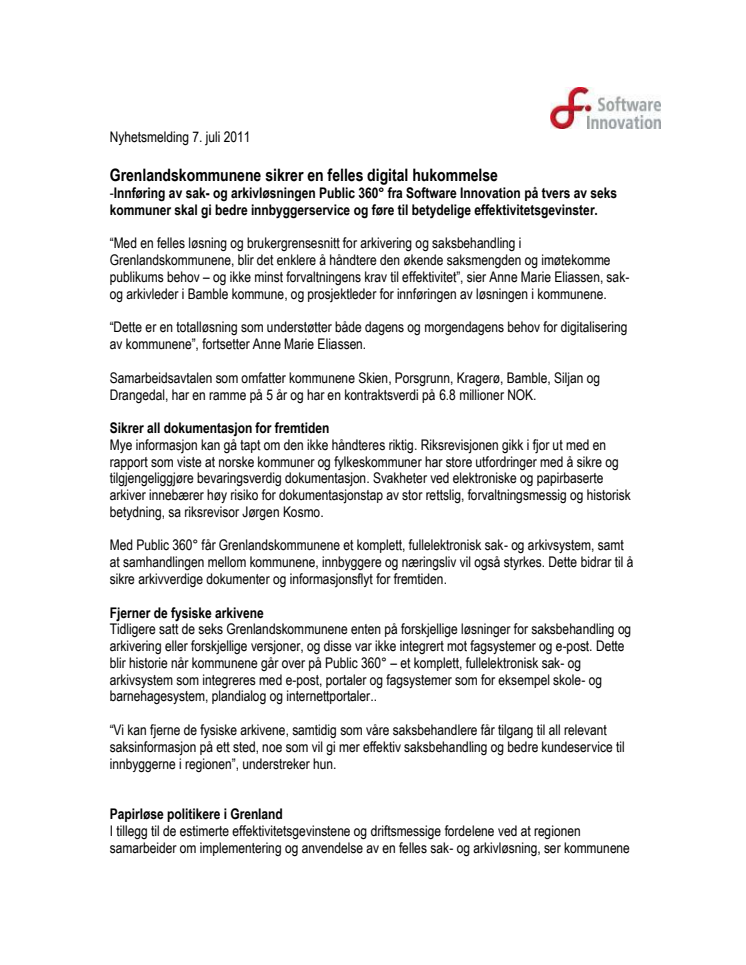 Software Innovation

Nyhetsmelding 7. juli 2011

Grenlandskommunene sikrer en felles digital hukommelse
-Innføring av sak- og arkivløsningen Public 360° fra Software Innovation på tvers av seks kommuner skal gi bedre innbyggerservice og føre til betydelige effektivitetsgevinster.

"Med en felles løsning og brukergrensesnitt for arkivering og saksbehandling i Grenlandskommunene, blir det enklere å håndtere den økende saksmengden og imøtekomme publikums behov – og ikke minst forvaltningens krav til effektivitet", sier Anne Marie Eliassen, sak- og arkivleder i Bamble kommune, og prosjektleder for innføringen av løsningen i kommunene.

"Dette er en totalløsning som understøtter både dagens og morgendagens behov for digitalisering av kommunene", fortsetter Anne Marie Eliassen.

Samarbeidsavtalen som omfatter kommunene Skien, Porsgrunn, Kragerø, Bamble, Siljan og Drangedal, har en ramme på 5 år og har en kontraktsverdi på 6.8 millioner NOK.

Sikrer all dokumentasjon for fremtiden
Mye informasjon kan gå tapt om den ikke håndteres riktig. Riksrevisjonen gikk i fjor ut med en rapport som viste at norske kommuner og fylkeskommuner har store utfordringer med å sikre og tilgjengeliggjøre bevaringsverdig dokumentasjon. Svakheter ved elektroniske og papirbaserte arkiver innebærer høy risiko for dokumentasjonstap av stor rettslig, forvaltningsmessig og historisk betydning, sa riksrevisor Jørgen Kosmo.

Med Public 360° får Grenlandskommunene et komplett, fullelektronisk sak- og arkivsystem, samt at samhandlingen mellom kommunene, innbyggere og næringsliv vil også styrkes. Dette bidrar til å sikre arkivverdige dokumenter og informasjonsflyt for fremtiden.

Fjerner de fysiske arkivene
Tidligere satt de seks Grenlandskommunene enten på forskjellige løsninger for saksbehandling og arkivering eller forskjellige versjoner, og disse var ikke integrert mot fagsystemer og e-post. Dette blir historie når kommunene går over på Public 360° – et komplett, fullelektronisk sak- og arkivsystem som integreres med e-post, portaler og fagsystemer som for eksempel skole- og barnehagesystem, plandialog og internettportaler..

"Vi kan fjerne de fysiske arkivene, samtidig som våre saksbehandlere får tilgang til all relevant saksinformasjon på ett sted, noe som vil gi mer effektiv saksbehandling og bedre kundeservice til innbyggerne i regionen", understreker hun.

Papirløse politikere i Grenland
I tillegg til de estimerte effektivitetsgevinstene og driftsmessige fordelene ved at regionen samarbeider om implementering og anvendelse av en felles sak- og arkivløsning, ser kommunene